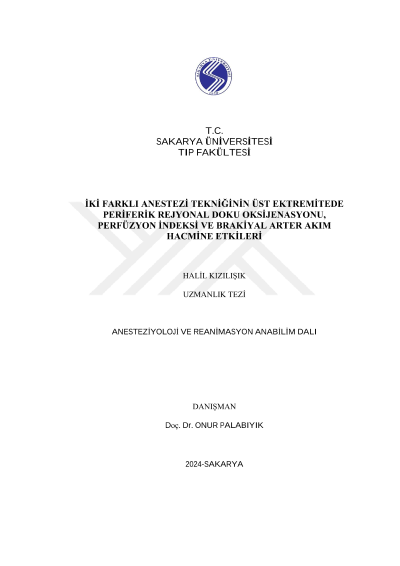 T.C.
SAKARYA ÜNİVERSİTESİ
TIP FAKÜLTESİ

İKİ FARKLI ANESTEZİ TEKNİĞİNİN ÜST EKTREMİTEDE PERİFERİK REJYONAL DOKU OKSİJENASYONU, PERFÜZYON İNDEKSİ VE BRAKİYAL ARTER AKIM HACMİNE ETKİLERİ

HALİL KIZILIŞIK

UZMANLIK TEZİ

ANESTEZİYOLOJİ VE REANİMASYON ANABİLİM DALI

DANIŞMAN

Doç. Dr. ONUR PALABIYIK

2024-SAKARYA